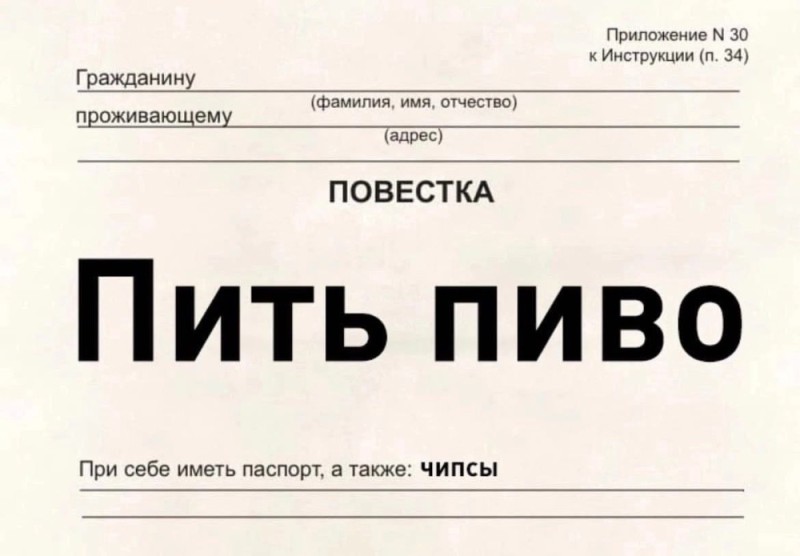 Приложение N 30
к Инструкции (п. 34)

Гражданину

(фамилия, имя, отчество)

проживающему

(адрес)

ПОВЕСТКА

Пить пиво

При себе иметь паспорт, а также: чипсы